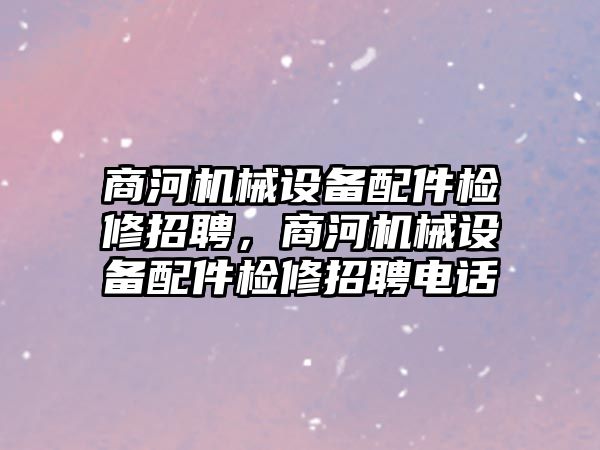 商河机械设备配件检修招聘，商河机械设备配件检修招聘电话